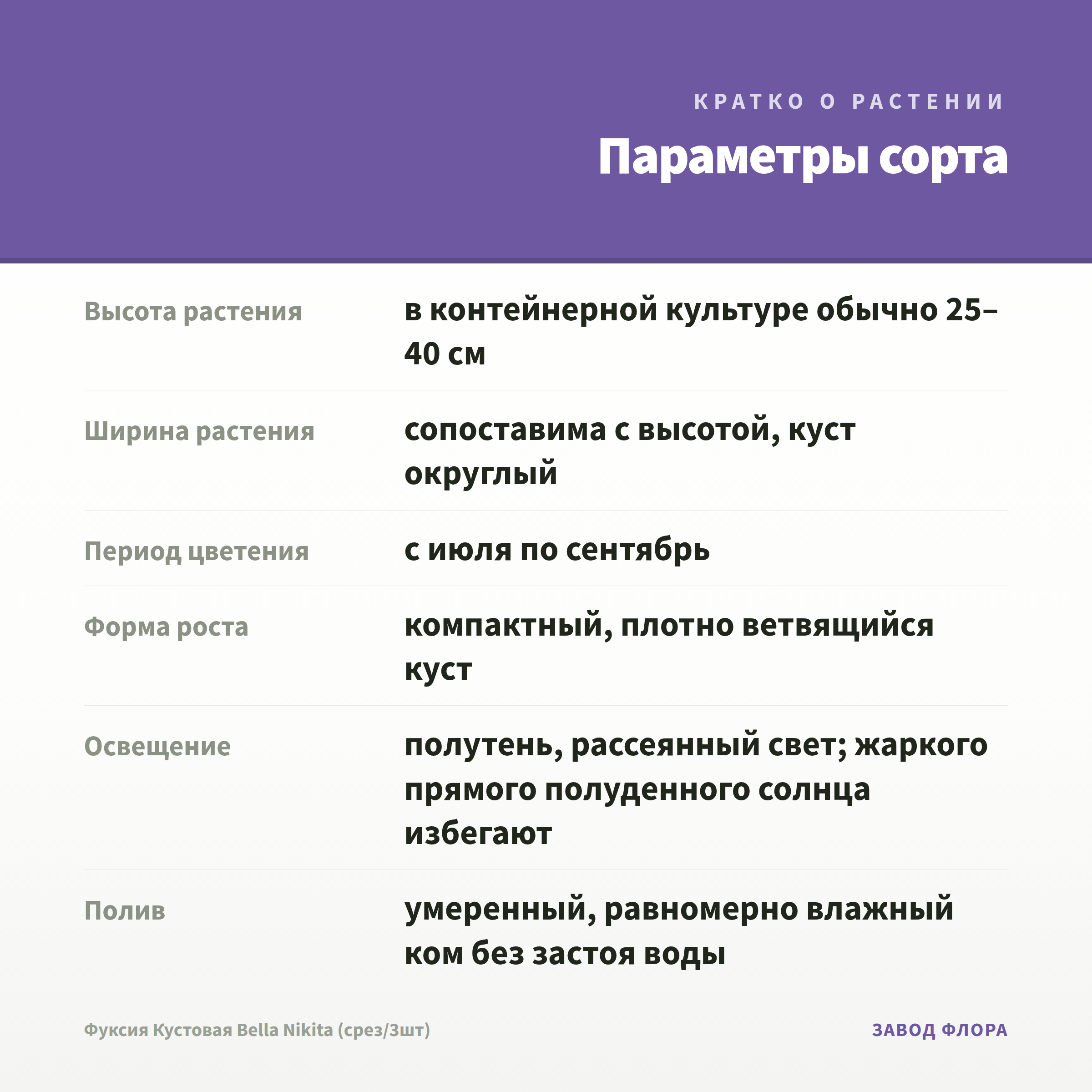 КРАТКО О РАСТЕНИИ

Параметры сорта

| | |
|---|---|
| Высота растения | в контейнерной культуре обычно 25–40 см |
| Ширина растения | сопоставима с высотой, куст округлый |
| Период цветения | с июля по сентябрь |
| Форма роста | компактный, плотно ветвящийся куст |
| Освещение | полутень, рассеянный свет; жаркого прямого полуденного солнца избегают |
| Полив | умеренный, равномерно влажный ком без застоя воды |

Фуксия Кустовая Bella Nikita (срез/3шт)

ЗАВОД ФЛОРА